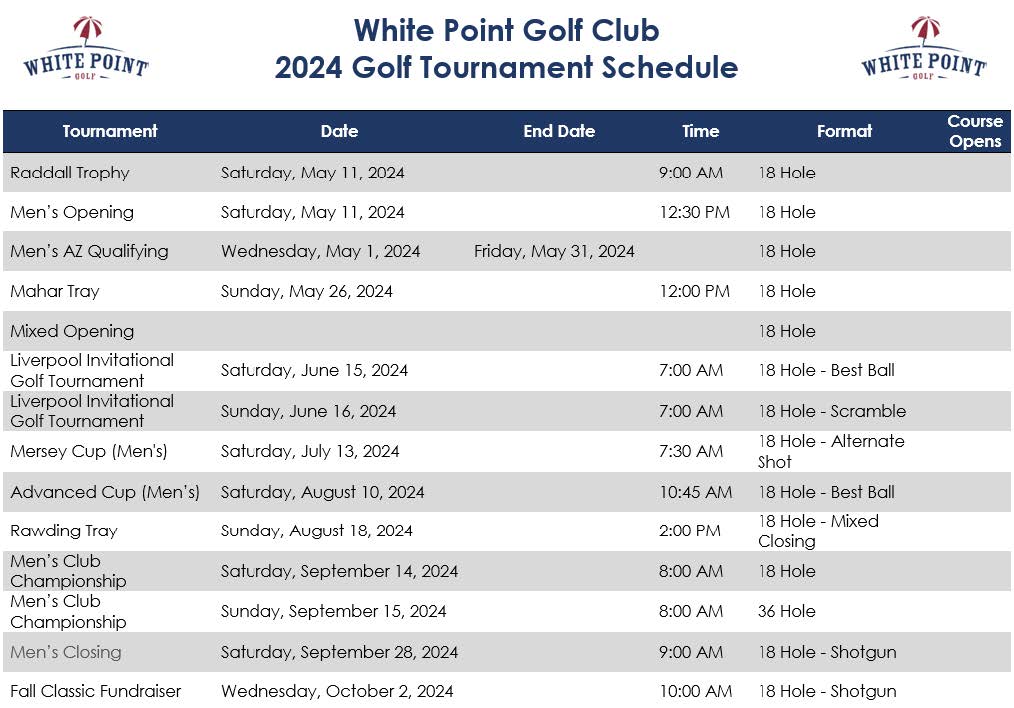 WHITE POINT GOLF

White Point Golf Club
2024 Golf Tournament Schedule

WHITE POINT GOLF

| Tournament | Date | End Date | Time | Format | Course Opens |
|---|---|---|---|---|---|
| Raddall Trophy | Saturday, May 11, 2024 | | 9:00 AM | 18 Hole | |
| Men's Opening | Saturday, May 11, 2024 | | 12:30 PM | 18 Hole | |
| Men's AZ Qualifying | Wednesday, May 1, 2024 | Friday, May 31, 2024 | | 18 Hole | |
| Mahar Tray | Sunday, May 26, 2024 | | 12:00 PM | 18 Hole | |
| Mixed Opening | | | | 18 Hole | |
| Liverpool Invitational Golf Tournament | Saturday, June 15, 2024 | | 7:00 AM | 18 Hole - Best Ball | |
| Liverpool Invitational Golf Tournament | Sunday, June 16, 2024 | | 7:00 AM | 18 Hole - Scramble | |
| Mersey Cup (Men's) | Saturday, July 13, 2024 | | 7:30 AM | 18 Hole - Alternate Shot | |
| Advanced Cup (Men's) | Saturday, August 10, 2024 | | 10:45 AM | 18 Hole - Best Ball | |
| Rawding Tray | Sunday, August 18, 2024 | | 2:00 PM | 18 Hole - Mixed Closing | |
| Men's Club Championship | Saturday, September 14, 2024 | | 8:00 AM | 18 Hole | |
| Men's Club Championship | Sunday, September 15, 2024 | | 8:00 AM | 36 Hole | |
| Men's Closing | Saturday, September 28, 2024 | | 9:00 AM | 18 Hole - Shotgun | |
| Fall Classic Fundraiser | Wednesday, October 2, 2024 | | 10:00 AM | 18 Hole - Shotgun | |